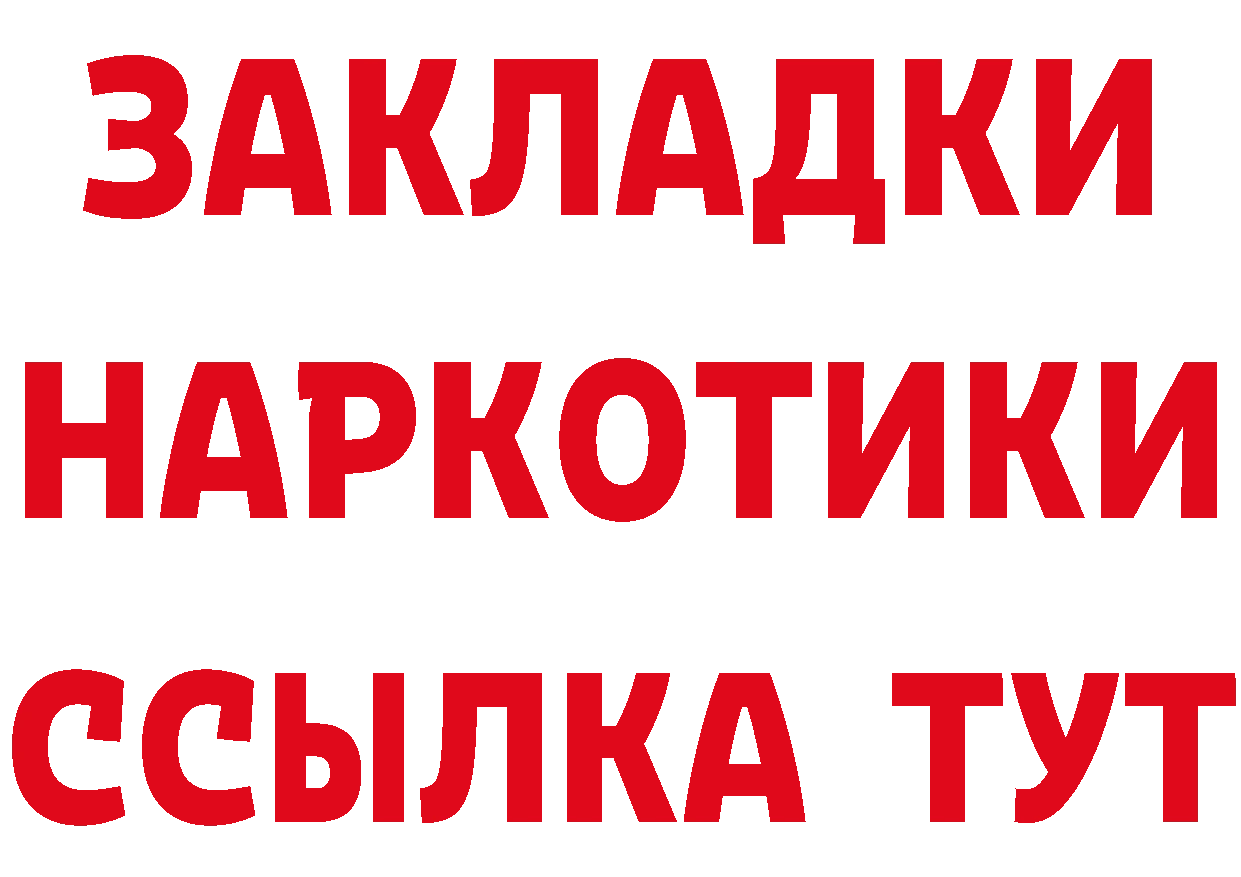 ЗАКЛАДКИ НАРКОТИКИ ССЫЛКА ТУТ